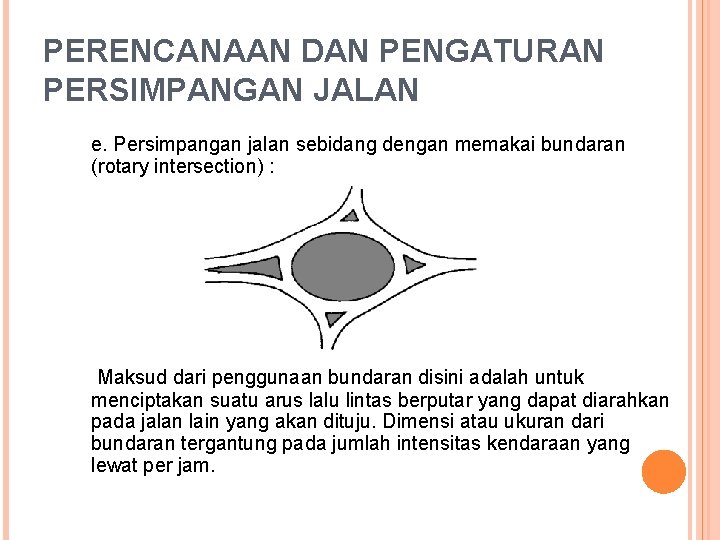 PERENCANAAN DAN PENGATURAN PERSIMPANGAN JALAN

e. Persimpangan jalan sebidang dengan memakai bundaran (rotary intersection) :

Maksud dari penggunaan bundaran disini adalah untuk menciptakan suatu arus lalu lintas berputar yang dapat diarahkan pada jalan lain yang akan dituju. Dimensi atau ukuran dari bundaran tergantung pada jumlah intensitas kendaraan yang lewat per jam.